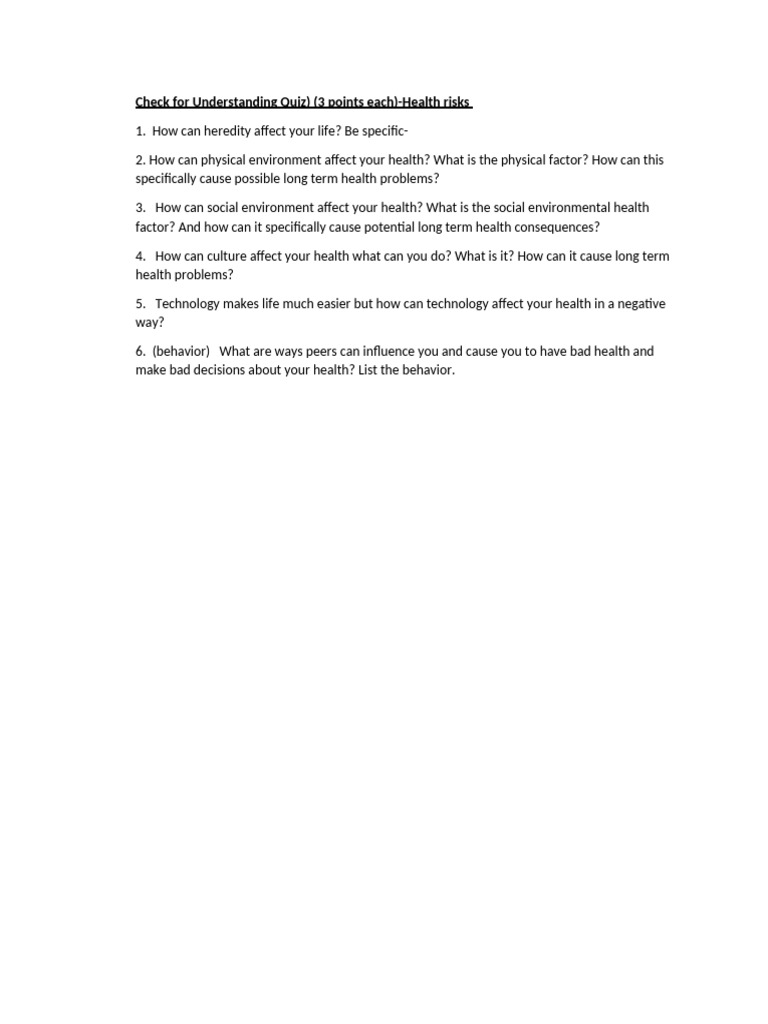 Check for Understanding Quiz) (3 points each)-Health risks

1. How can heredity affect your life? Be specific-

2. How can physical environment affect your health? What is the physical factor? How can this specifically cause possible long term health problems?

3. How can social environment affect your health? What is the social environmental health factor? And how can it specifically cause potential long term health consequences?

4. How can culture affect your health what can you do? What is it? How can it cause long term health problems?

5. Technology makes life much easier but how can technology affect your health in a negative way?

6. (behavior) What are ways peers can influence you and cause you to have bad health and make bad decisions about your health? List the behavior.